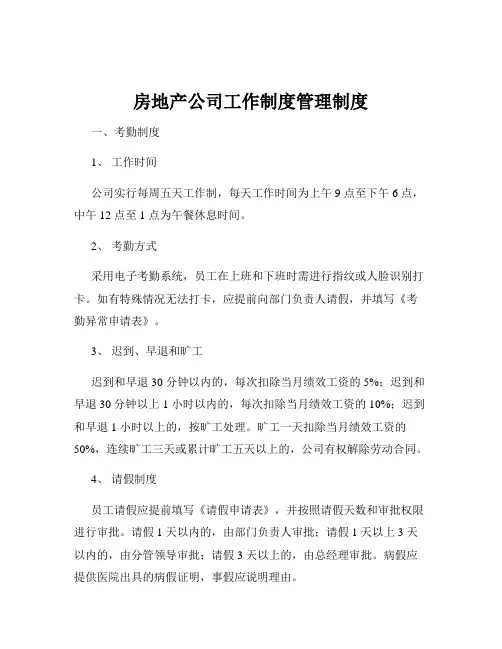 房地产公司工作制度管理制度

一、考勤制度

1、 工作时间

公司实行每周五天工作制，每天工作时间为上午 9 点至下午 6 点，中午 12 点至 1 点为午餐休息时间。

2、 考勤方式

采用电子考勤系统，员工在上班和下班时需进行指纹或人脸识别打卡。如有特殊情况无法打卡，应提前向部门负责人请假，并填写《考勤异常申请表》。

3、 迟到、早退和旷工

迟到和早退 30 分钟以内的，每次扣除当月绩效工资的 5%；迟到和早退 30 分钟以上 1 小时以内的，每次扣除当月绩效工资的 10%；迟到和早退 1 小时以上的，按旷工处理。旷工一天扣除当月绩效工资的 50%，连续旷工三天或累计旷工五天以上的，公司有权解除劳动合同。

4、 请假制度

员工请假应提前填写《请假申请表》，并按照请假天数和审批权限进行审批。请假 1 天以内的，由部门负责人审批；请假 1 天以上 3 天以内的，由分管领导审批；请假 3 天以上的，由总经理审批。病假应提供医院出具的病假证明，事假应说明理由。